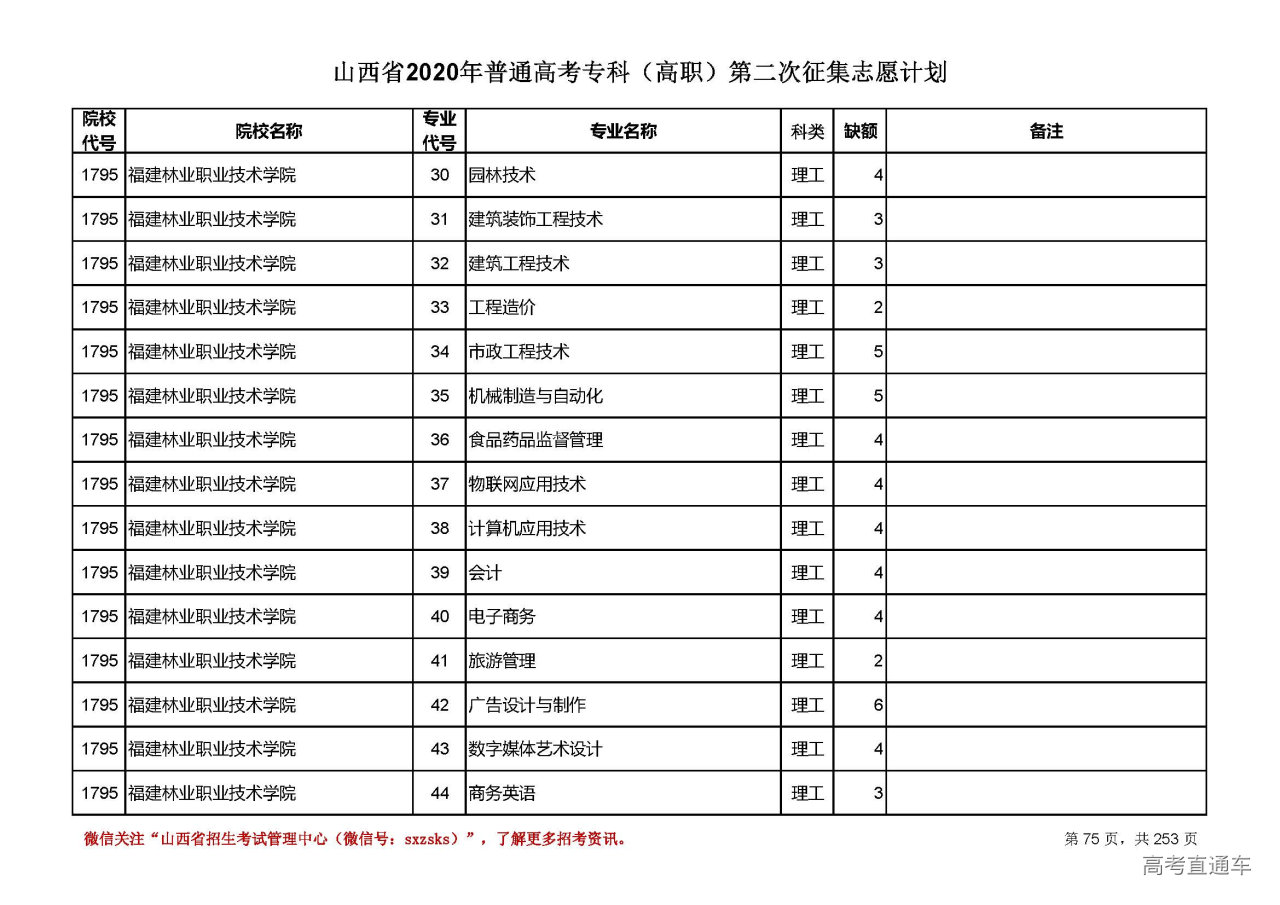 山西省2020年普通高考专科（高职）第二次征集志愿计划

| 院校代号 | 院校名称 | 专业代号 | 专业名称 | 科类 | 缺额 | 备注 |
|---|---|---|---|---|---|---|
| 1795 | 福建林业职业技术学院 | 30 | 园林技术 | 理工 | 4 | |
| 1795 | 福建林业职业技术学院 | 31 | 建筑装饰工程技术 | 理工 | 3 | |
| 1795 | 福建林业职业技术学院 | 32 | 建筑工程技术 | 理工 | 3 | |
| 1795 | 福建林业职业技术学院 | 33 | 工程造价 | 理工 | 2 | |
| 1795 | 福建林业职业技术学院 | 34 | 市政工程技术 | 理工 | 5 | |
| 1795 | 福建林业职业技术学院 | 35 | 机械制造与自动化 | 理工 | 5 | |
| 1795 | 福建林业职业技术学院 | 36 | 食品药品监督管理 | 理工 | 4 | |
| 1795 | 福建林业职业技术学院 | 37 | 物联网应用技术 | 理工 | 4 | |
| 1795 | 福建林业职业技术学院 | 38 | 计算机应用技术 | 理工 | 4 | |
| 1795 | 福建林业职业技术学院 | 39 | 会计 | 理工 | 4 | |
| 1795 | 福建林业职业技术学院 | 40 | 电子商务 | 理工 | 4 | |
| 1795 | 福建林业职业技术学院 | 41 | 旅游管理 | 理工 | 2 | |
| 1795 | 福建林业职业技术学院 | 42 | 广告设计与制作 | 理工 | 6 | |
| 1795 | 福建林业职业技术学院 | 43 | 数字媒体艺术设计 | 理工 | 4 | |
| 1795 | 福建林业职业技术学院 | 44 | 商务英语 | 理工 | 3 | |

微信关注“山西省招生考试管理中心（微信号：sxzsks）”，了解更多招考资讯。

第 75 页，共 253 页

高考直通车